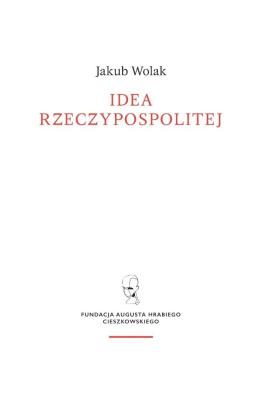 Jakub Wolak

IDEA RZECZYPOSPOLITEJ

FUNDACJA AUGUSTA HRABIEGO CIESZKOWSKIEGO